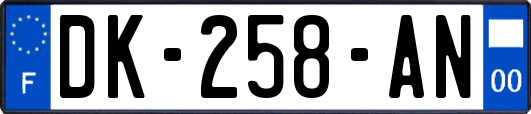 F

DK-258-AN

00